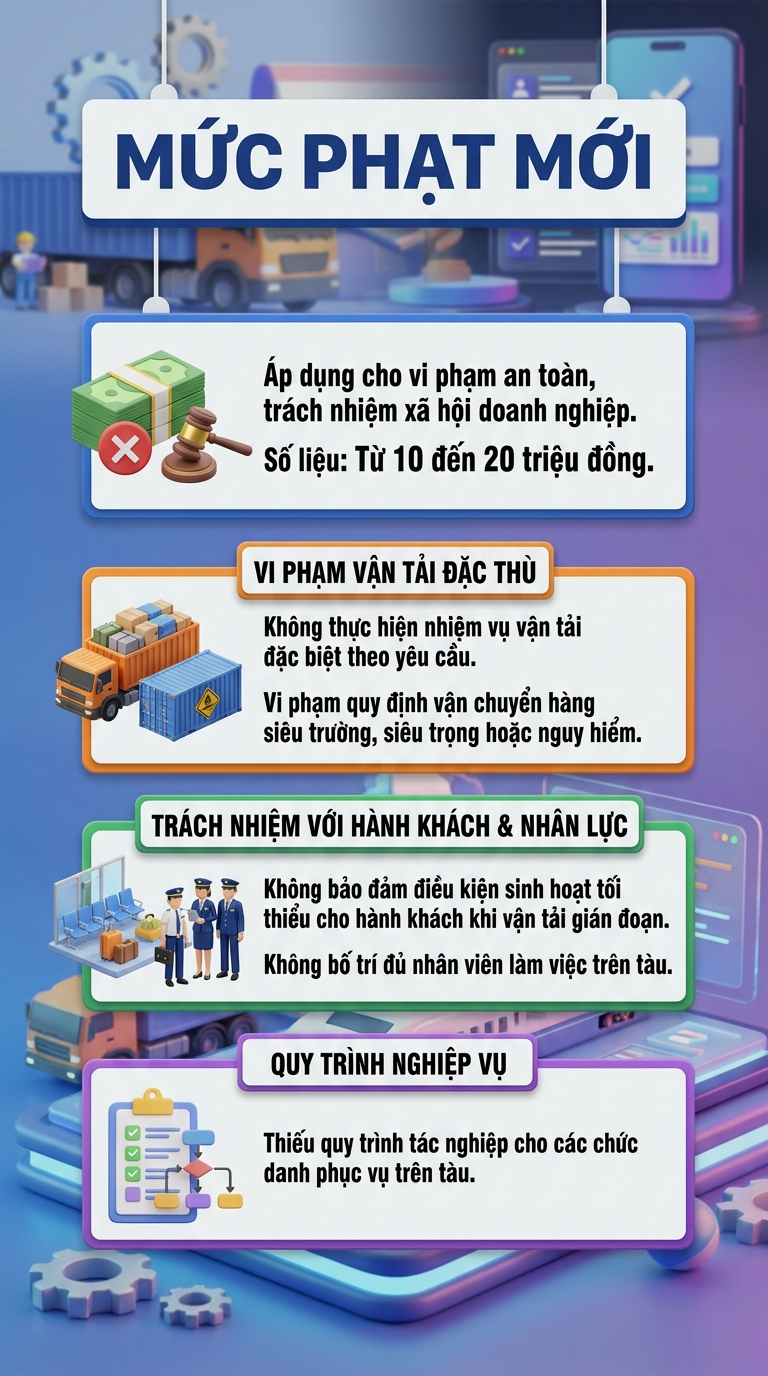 MỨC PHẠT MỚI

Áp dụng cho vi phạm an toàn, trách nhiệm xã hội doanh nghiệp.

Số liệu: Từ 10 đến 20 triệu đồng.

VI PHẠM VẬN TẢI ĐẶC THÙ

Không thực hiện nhiệm vụ vận tải đặc biệt theo yêu cầu.

Vi phạm quy định vận chuyển hàng siêu trường, siêu trọng hoặc nguy hiểm.

TRÁCH NHIỆM VỚI HÀNH KHÁCH & NHÂN LỰC

Không bảo đảm điều kiện sinh hoạt tối thiểu cho hành khách khi vận tải gián đoạn.

Không bố trí đủ nhân viên làm việc trên tàu.

QUY TRÌNH NGHIỆP VỤ

Thiếu quy trình tác nghiệp cho các chức danh phục vụ trên tàu.